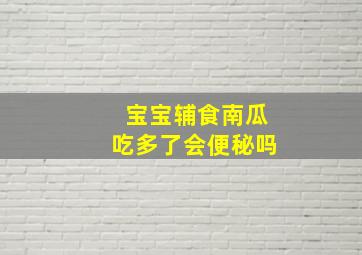 宝宝辅食南瓜
吃多了会便秘吗